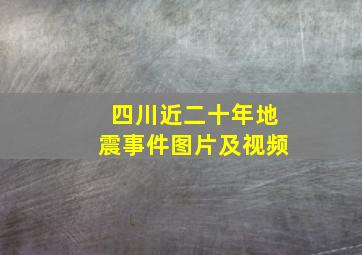 四川近二十年地震事件图片及视频